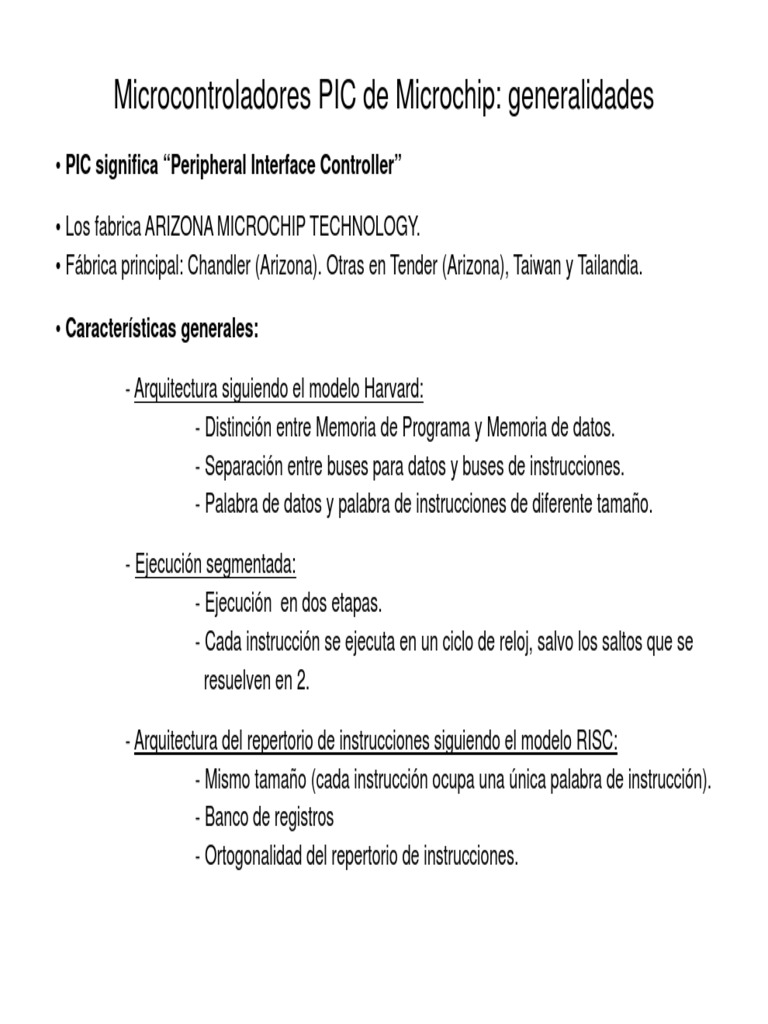 Microcontroladores PIC de Microchip: generalidades

• PIC significa “Peripheral Interface Controller”

• Los fabrica ARIZONA MICROCHIP TECHNOLOGY.
• Fábrica principal: Chandler (Arizona). Otras en Tender (Arizona), Taiwan y Tailandia.

• Características generales:

- Arquitectura siguiendo el modelo Harvard:
- Distinción entre Memoria de Programa y Memoria de datos.
- Separación entre buses para datos y buses de instrucciones.
- Palabra de datos y palabra de instrucciones de diferente tamaño.

- Ejecución segmentada:
- Ejecución en dos etapas.
- Cada instrucción se ejecuta en un ciclo de reloj, salvo los saltos que se resuelven en 2.

- Arquitectura del repertorio de instrucciones siguiendo el modelo RISC:
- Mismo tamaño (cada instrucción ocupa una única palabra de instrucción).
- Banco de registros
- Ortogonalidad del repertorio de instrucciones.